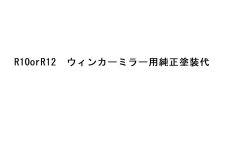 R10orR12　ウィンカーミラー用純正塗装代